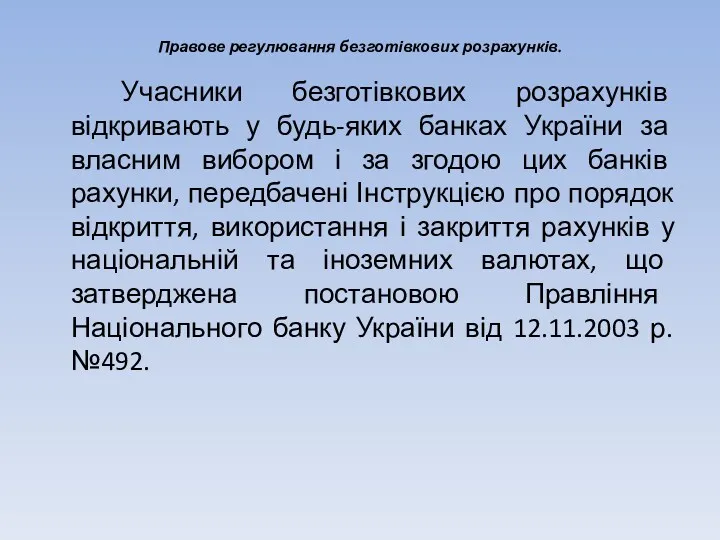 Правове регулювання безготівкових розрахунків.

Учасники безготівкових розрахунків відкривають у будь-яких банках України за власним вибором і за згодою цих банків рахунки, передбачені Інструкцією про порядок відкриття, використання і закриття рахунків у національній та іноземних валютах, що затверджена постановою Правління Національного банку України від 12.11.2003 р. №492.